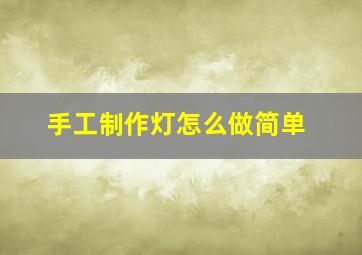 手工制作灯怎么做简单